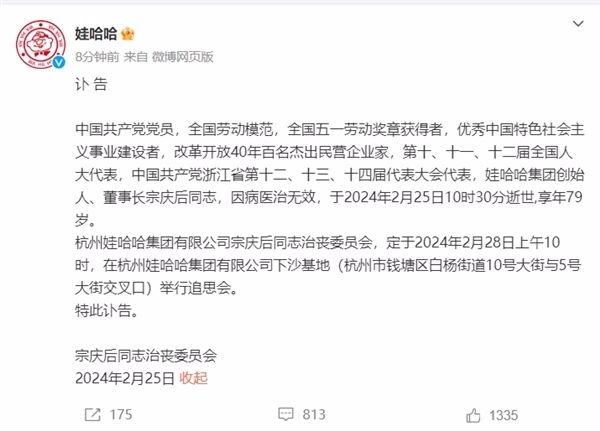 娃哈哈
8分钟前 来自 微博网页版

讣 告

中国共产党党员，全国劳动模范，全国五一劳动奖章获得者，优秀中国特色社会主义事业建设者，改革开放40年百名杰出民营企业家，第十、十一、十二届全国人大代表，中国共产党浙江省第十二、十三、十四届代表大会代表，娃哈哈集团创始人、董事长宗庆后同志，因病医治无效，于2024年2月25日10时30分逝世,享年79岁。
杭州娃哈哈集团有限公司宗庆后同志治丧委员会，定于2024年2月28日上午10时，在杭州娃哈哈集团有限公司下沙基地（杭州市钱塘区白杨街道10号大街与5号大街交叉口）举行追思会。
特此讣告。

宗庆后同志治丧委员会
2024年2月25日 收起

175 813 1335